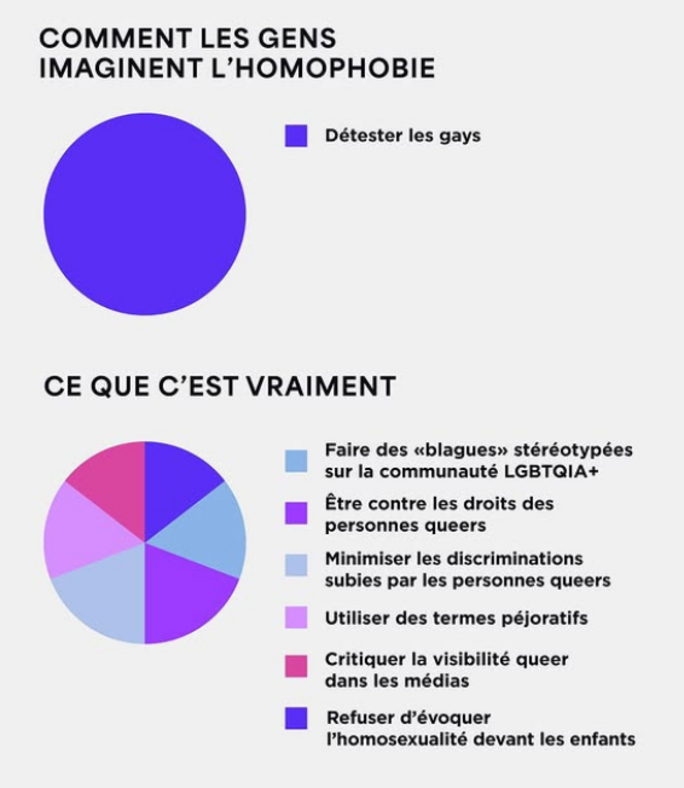 COMMENT LES GENS IMAGINENT L'HOMOPHOBIE

Détester les gays

CE QUE C'EST VRAIMENT

Faire des «blagues» stéréotypées sur la communauté LGBTQIA+

Être contre les droits des personnes queers

Minimiser les discriminations subies par les personnes queers

Utiliser des termes péjoratifs

Critiquer la visibilité queer dans les médias

Refuser d'évoquer l'homosexualité devant les enfants